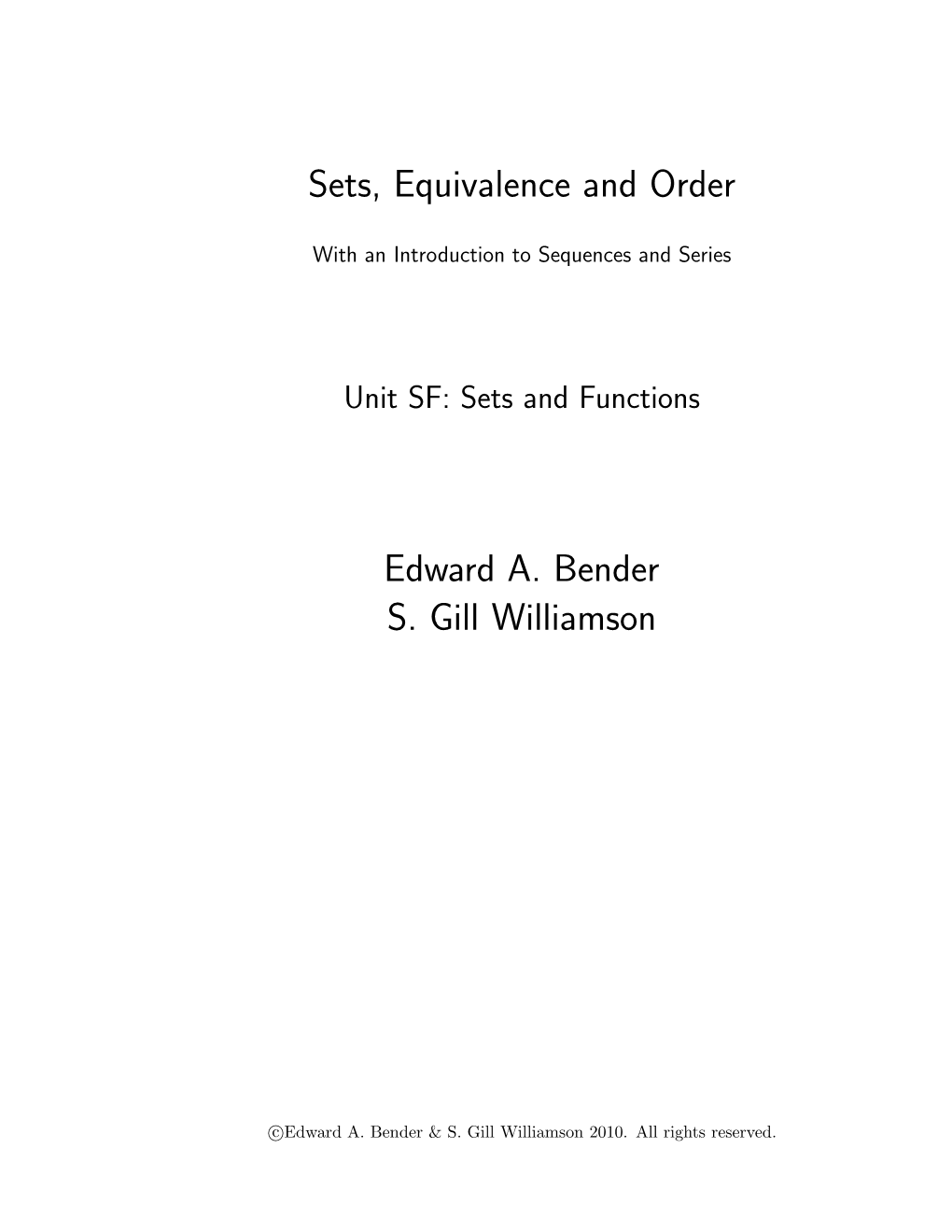 Sets, Equivalence and Order

With an Introduction to Sequences and Series

Unit SF: Sets and Functions

Edward A. Bender
S. Gill Williamson

©Edward A. Bender & S. Gill Williamson 2010. All rights reserved.